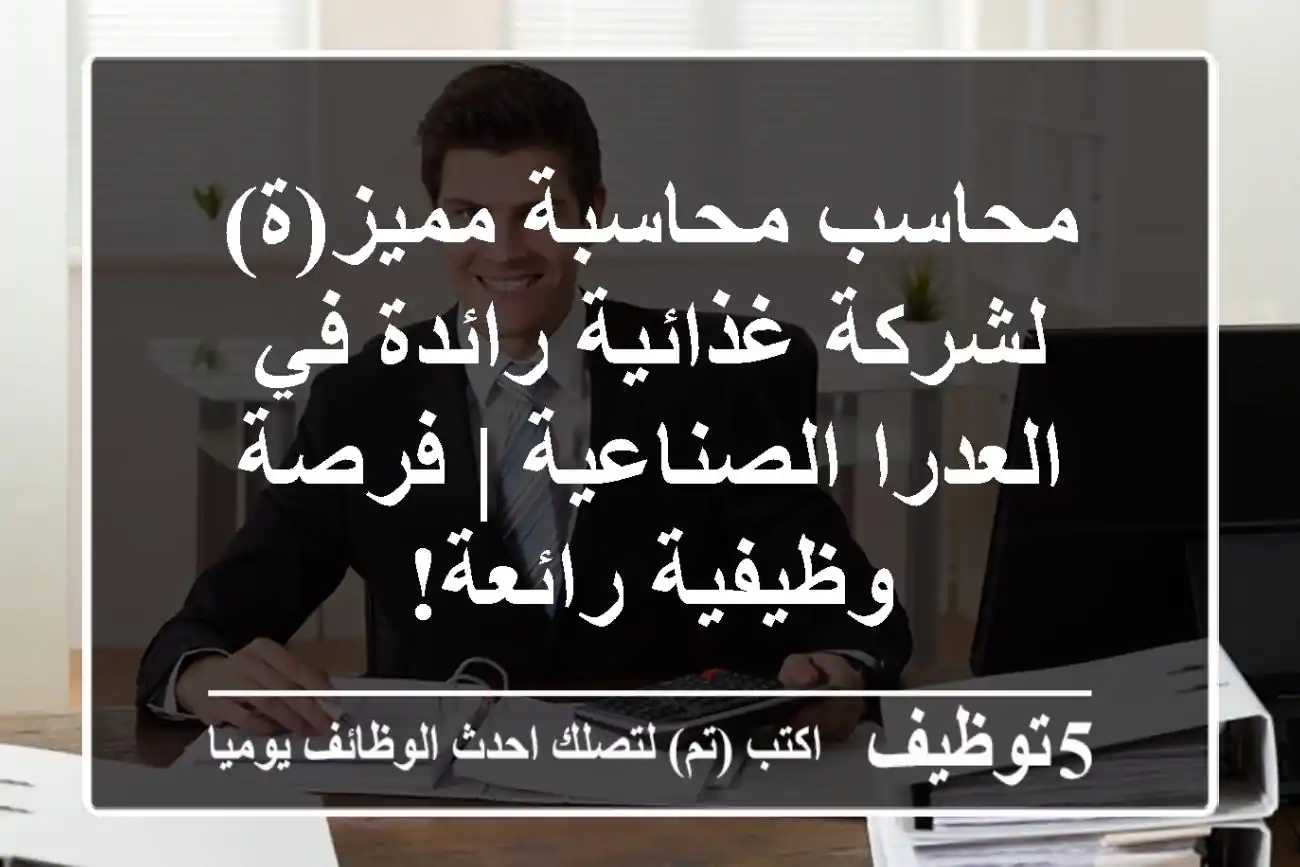 محاسب محاسبة مميز(ة) لشركة غذائية رائدة في العدرا الصناعية | فرصة وظيفية رائعة!

5توظيف اكتب (تم) لتصلك احدث الوظائف يوميا